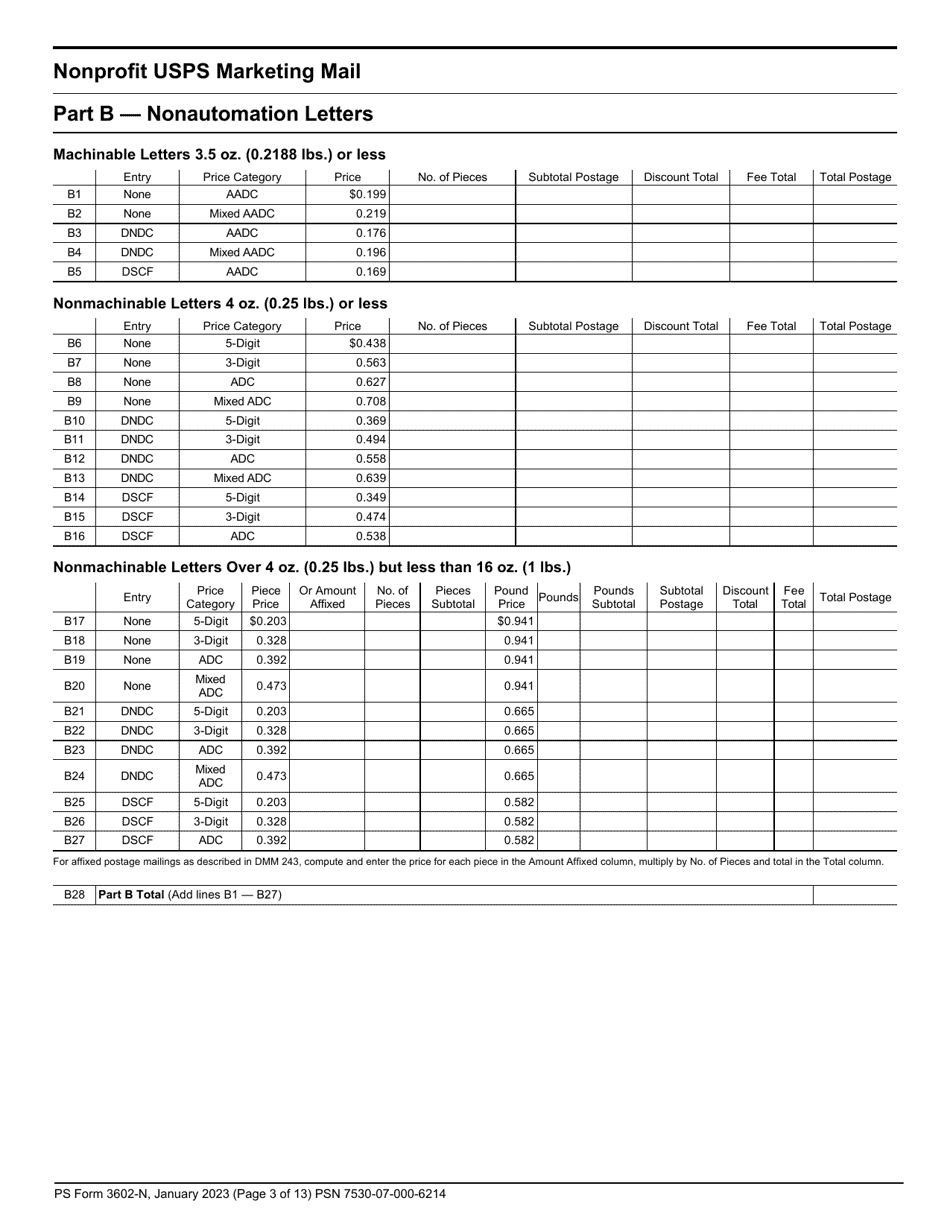 Nonprofit USPS Marketing Mail

Part B — Nonautomation Letters

Machinable Letters 3.5 oz. (0.2188 lbs.) or less

| | Entry | Price Category | Price | No. of Pieces | Subtotal Postage | Discount Total | Fee Total | Total Postage |
|---|---|---|---|---|---|---|---|---|
| B1 | None | AADC | $0.199 | | | | | |
| B2 | None | Mixed AADC | 0.219 | | | | | |
| B3 | DNDC | AADC | 0.176 | | | | | |
| B4 | DNDC | Mixed AADC | 0.196 | | | | | |
| B5 | DSCF | AADC | 0.169 | | | | | |

Nonmachinable Letters 4 oz. (0.25 lbs.) or less

| | Entry | Price Category | Price | No. of Pieces | Subtotal Postage | Discount Total | Fee Total | Total Postage |
|---|---|---|---|---|---|---|---|---|
| B6 | None | 5-Digit | $0.438 | | | | | |
| B7 | None | 3-Digit | 0.563 | | | | | |
| B8 | None | ADC | 0.627 | | | | | |
| B9 | None | Mixed ADC | 0.708 | | | | | |
| B10 | DNDC | 5-Digit | 0.369 | | | | | |
| B11 | DNDC | 3-Digit | 0.494 | | | | | |
| B12 | DNDC | ADC | 0.558 | | | | | |
| B13 | DNDC | Mixed ADC | 0.639 | | | | | |
| B14 | DSCF | 5-Digit | 0.349 | | | | | |
| B15 | DSCF | 3-Digit | 0.474 | | | | | |
| B16 | DSCF | ADC | 0.538 | | | | | |

Nonmachinable Letters Over 4 oz. (0.25 lbs.) but less than 16 oz. (1 lbs.)

| | Entry | Price Category | Piece Price | Or Amount Affixed | No. of Pieces | Pieces Subtotal | Pound Price | Pounds | Pounds Subtotal | Subtotal Postage | Discount Total | Fee Total | Total Postage |
|---|---|---|---|---|---|---|---|---|---|---|---|---|---|
| B17 | None | 5-Digit | $0.203 | | | | $0.941 | | | | | | |
| B18 | None | 3-Digit | 0.328 | | | | 0.941 | | | | | | |
| B19 | None | ADC | 0.392 | | | | 0.941 | | | | | | |
| B20 | None | Mixed ADC | 0.473 | | | | 0.941 | | | | | | |
| B21 | DNDC | 5-Digit | 0.203 | | | | 0.665 | | | | | | |
| B22 | DNDC | 3-Digit | 0.328 | | | | 0.665 | | | | | | |
| B23 | DNDC | ADC | 0.392 | | | | 0.665 | | | | | | |
| B24 | DNDC | Mixed ADC | 0.473 | | | | 0.665 | | | | | | |
| B25 | DSCF | 5-Digit | 0.203 | | | | 0.582 | | | | | | |
| B26 | DSCF | 3-Digit | 0.328 | | | | 0.582 | | | | | | |
| B27 | DSCF | ADC | 0.392 | | | | 0.582 | | | | | | |

For affixed postage mailings as described in DMM 243, compute and enter the price for each piece in the Amount Affixed column, multiply by No. of Pieces and total in the Total column.

| B28 | Part B Total (Add lines B1 — B27) | |
|---|---|---|

PS Form 3602-N, January 2023 (Page 3 of 13) PSN 7530-07-000-6214